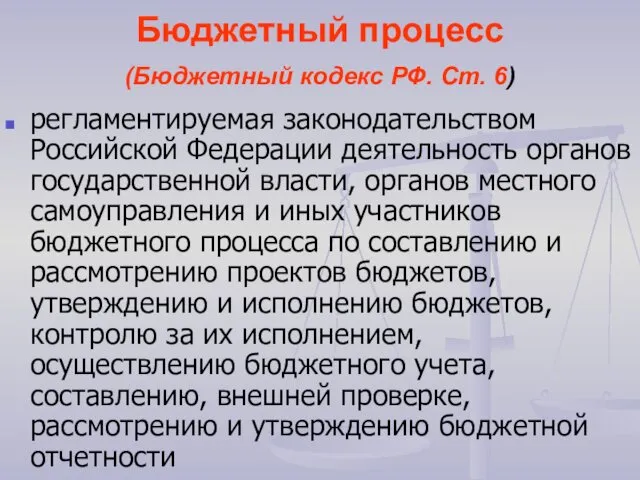 Бюджетный процесс

(Бюджетный кодекс РФ. Ст. 6)

регламентируемая законодательством Российской Федерации деятельность органов государственной власти, органов местного самоуправления и иных участников бюджетного процесса по составлению и рассмотрению проектов бюджетов, утверждению и исполнению бюджетов, контролю за их исполнением, осуществлению бюджетного учета, составлению, внешней проверке, рассмотрению и утверждению бюджетной отчетности